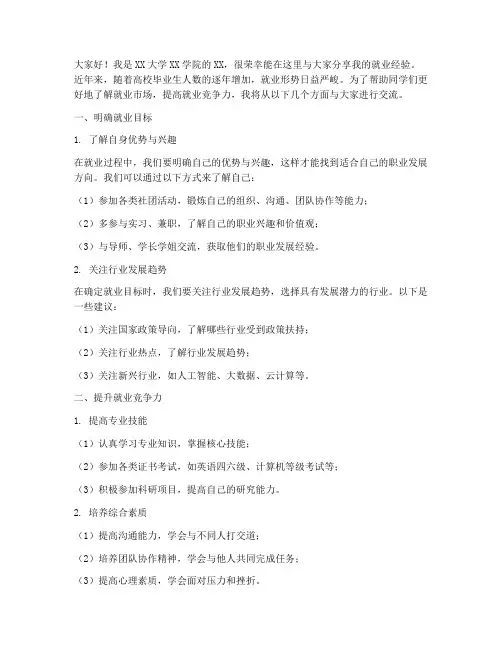 大家好！我是XX大学XX学院的XX，很荣幸能在这里与大家分享我的就业经验。近年来，随着高校毕业生人数的逐年增加，就业形势日益严峻。为了帮助同学们更好地了解就业市场，提高就业竞争力，我将从以下几个方面与大家进行交流。

一、明确就业目标

1. 了解自身优势与兴趣

在就业过程中，我们要明确自己的优势与兴趣，这样才能找到适合自己的职业发展方向。我们可以通过以下方式来了解自己：

（1）参加各类社团活动，锻炼自己的组织、沟通、团队协作等能力；

（2）多参与实习、兼职，了解自己的职业兴趣和价值观；

（3）与导师、学长学姐交流，获取他们的职业发展经验。

2. 关注行业发展趋势

在确定就业目标时，我们要关注行业发展趋势，选择具有发展潜力的行业。以下是一些建议：

（1）关注国家政策导向，了解哪些行业受到政策扶持；

（2）关注行业热点，了解行业发展趋势；

（3）关注新兴行业，如人工智能、大数据、云计算等。

二、提升就业竞争力

1. 提高专业技能

（1）认真学习专业知识，掌握核心技能；

（2）参加各类证书考试，如英语四六级、计算机等级考试等；

（3）积极参加科研项目，提高自己的研究能力。

2. 培养综合素质

（1）提高沟通能力，学会与不同人打交道；

（2）培养团队协作精神，学会与他人共同完成任务；

（3）提高心理素质，学会面对压力和挫折。